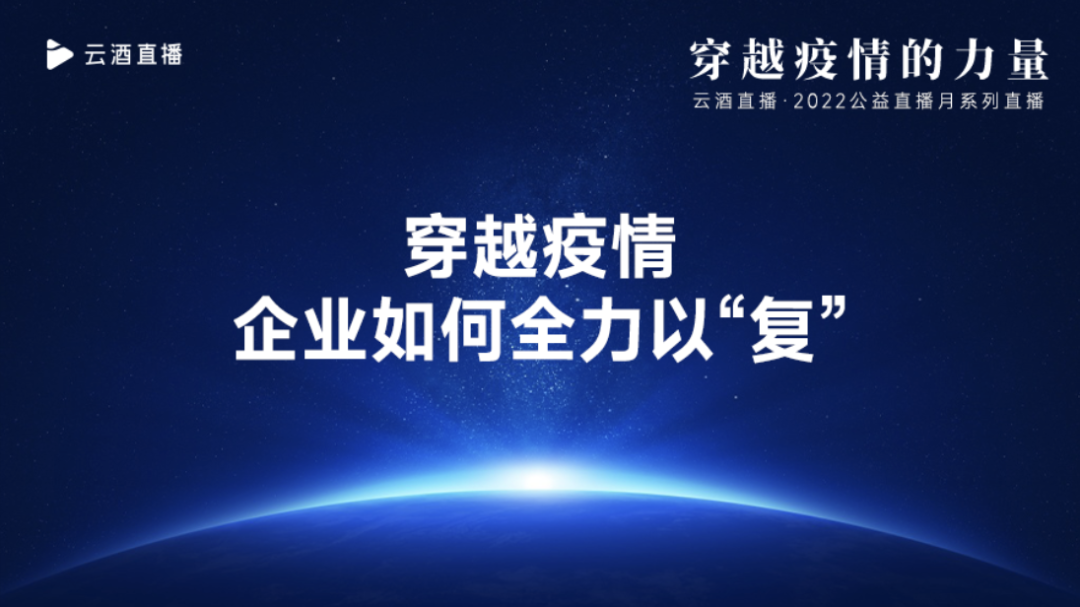 云酒直播

穿越疫情的力量
云酒直播·2022公益直播月系列直播

穿越疫情
企业如何全力以“复”